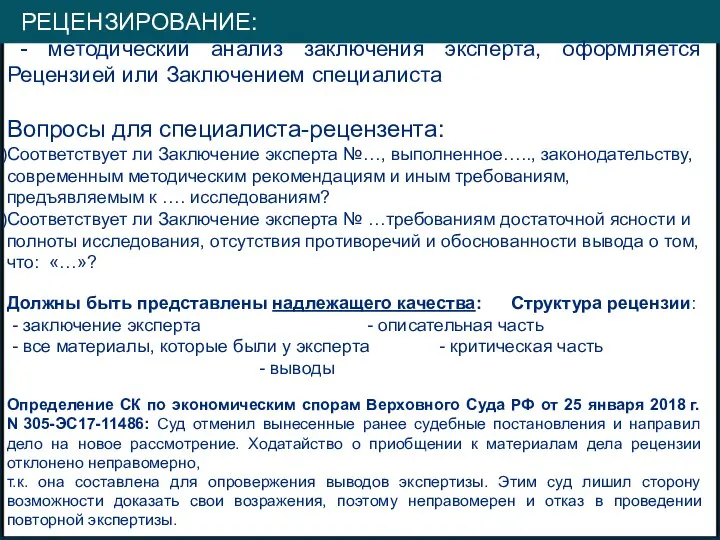 РЕЦЕНЗИРОВАНИЕ:

- методический анализ заключения эксперта, оформляется Рецензией или Заключением специалиста

Вопросы для специалиста-рецензента:
)Соответствует ли Заключение эксперта №…, выполненное….., законодательству, современным методическим рекомендациям и иным требованиям, предъявляемым к …. исследованиям?
)Соответствует ли Заключение эксперта № …требованиям достаточной ясности и полноты исследования, отсутствия противоречий и обоснованности вывода о том, что: «…»?

Должны быть представлены надлежащего качества:
- заключение эксперта
- все материалы, которые были у эксперта

Структура рецензии:
- описательная часть
- критическая часть
- выводы

Определение СК по экономическим спорам Верховного Суда РФ от 25 января 2018 г. N 305-ЭС17-11486: Суд отменил вынесенные ранее судебные постановления и направил дело на новое рассмотрение. Ходатайство о приобщении к материалам дела рецензии отклонено неправомерно,
т.к. она составлена для опровержения выводов экспертизы. Этим суд лишил сторону возможности доказать свои возражения, поэтому неправомерен и отказ в проведении повторной экспертизы.